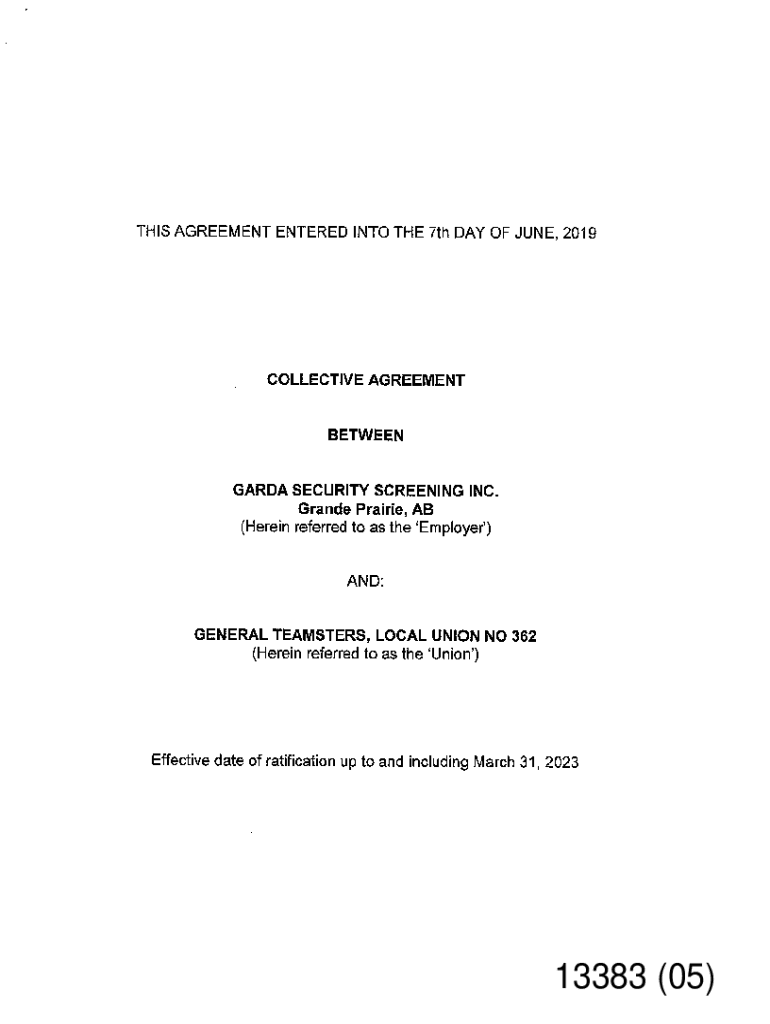 THIS AGREEMENT ENTERED INTO THE 7th DAY OF JUNE, 2019

COLLECTIVE AGREEMENT

BETWEEN

GARDA SECURITY SCREENING INC.
Grande Prairie, AB
(Herein referred to as the 'Employer')

AND:

GENERAL TEAMSTERS, LOCAL UNION NO 362
(Herein referred to as the 'Union')

Effective date of ratification up to and including March 31, 2023

13383 (05)